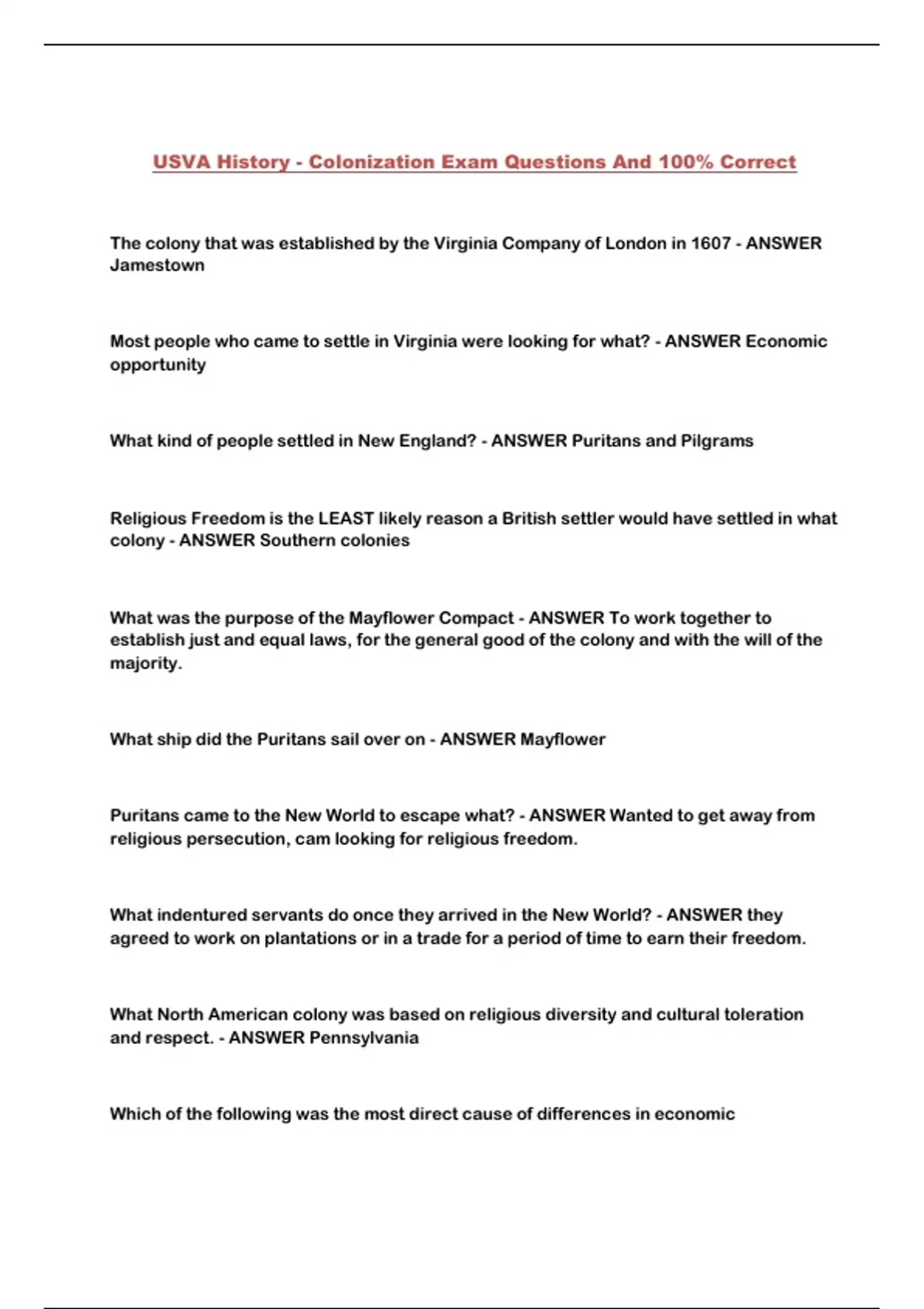 USVA History - Colonization Exam Questions And 100% Correct

The colony that was established by the Virginia Company of London in 1607 - ANSWER Jamestown

Most people who came to settle in Virginia were looking for what? - ANSWER Economic opportunity

What kind of people settled in New England? - ANSWER Puritans and Pilgrams

Religious Freedom is the LEAST likely reason a British settler would have settled in what colony - ANSWER Southern colonies

What was the purpose of the Mayflower Compact - ANSWER To work together to establish just and equal laws, for the general good of the colony and with the will of the majority.

What ship did the Puritans sail over on - ANSWER Mayflower

Puritans came to the New World to escape what? - ANSWER Wanted to get away from religious persecution, cam looking for religious freedom.

What indentured servants do once they arrived in the New World? - ANSWER they agreed to work on plantations or in a trade for a period of time to earn their freedom.

What North American colony was based on religious diversity and cultural toleration and respect. - ANSWER Pennsylvania

Which of the following was the most direct cause of differences in economic